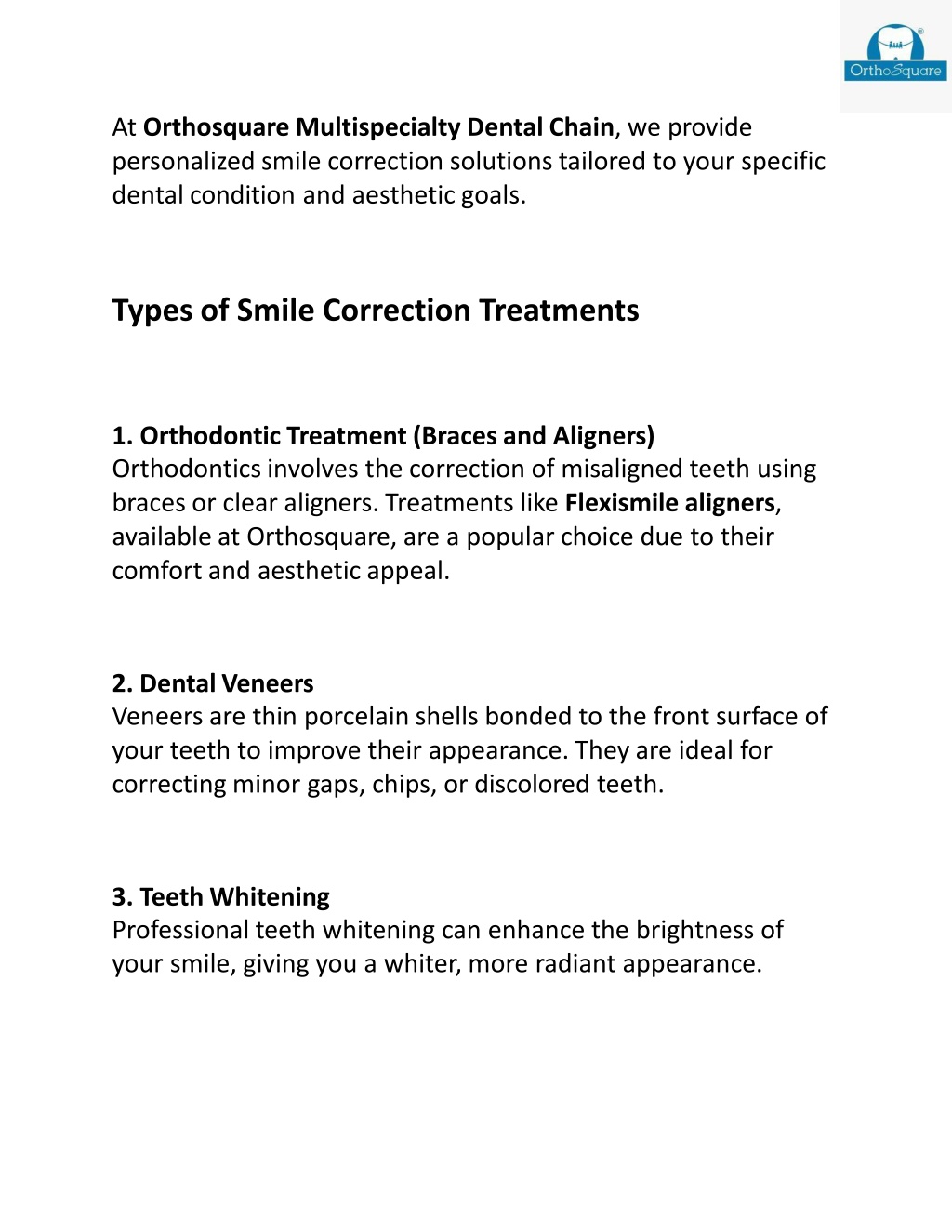 OrthoSquare

At Orthosquare Multispecialty Dental Chain, we provide personalized smile correction solutions tailored to your specific dental condition and aesthetic goals.

Types of Smile Correction Treatments

1. Orthodontic Treatment (Braces and Aligners)
Orthodontics involves the correction of misaligned teeth using braces or clear aligners. Treatments like Flexismile aligners, available at Orthosquare, are a popular choice due to their comfort and aesthetic appeal.

2. Dental Veneers
Veneers are thin porcelain shells bonded to the front surface of your teeth to improve their appearance. They are ideal for correcting minor gaps, chips, or discolored teeth.

3. Teeth Whitening
Professional teeth whitening can enhance the brightness of your smile, giving you a whiter, more radiant appearance.